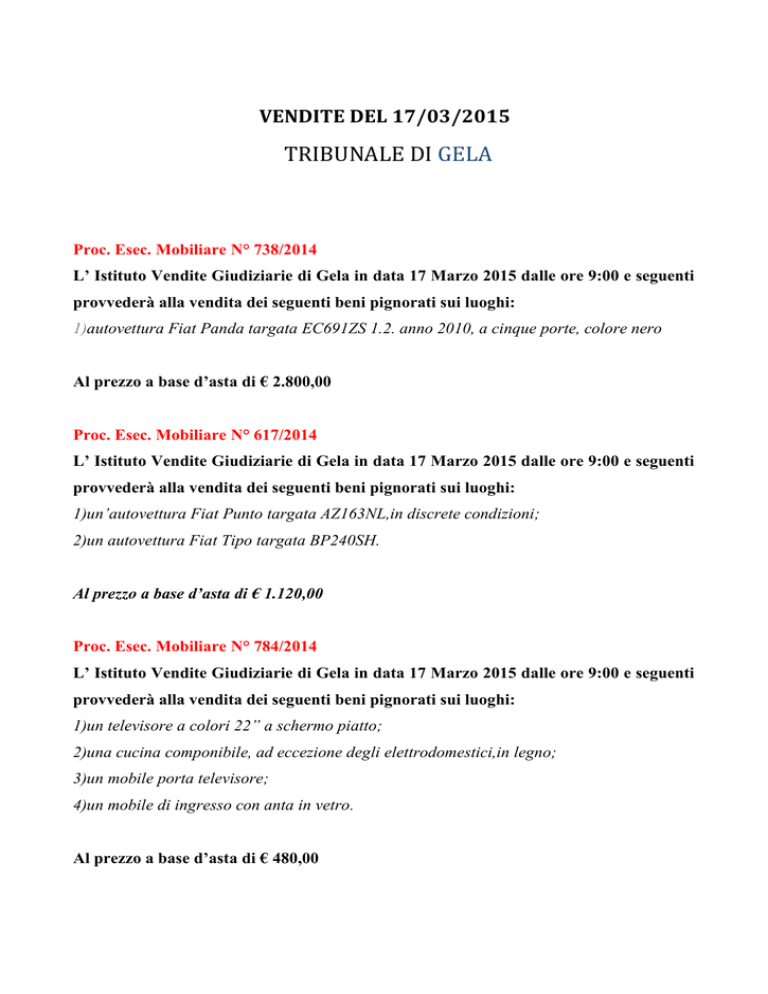 VENDITE DEL 17/03/2015

TRIBUNALE DI GELA

Proc. Esec. Mobiliare N° 738/2014

L' Istituto Vendite Giudiziarie di Gela in data 17 Marzo 2015 dalle ore 9:00 e seguenti provvederà alla vendita dei seguenti beni pignorati sui luoghi:

1)autovettura Fiat Panda targata EC691ZS 1.2. anno 2010, a cinque porte, colore nero

Al prezzo a base d'asta di € 2.800,00

Proc. Esec. Mobiliare N° 617/2014

L' Istituto Vendite Giudiziarie di Gela in data 17 Marzo 2015 dalle ore 9:00 e seguenti provvederà alla vendita dei seguenti beni pignorati sui luoghi:

1)un'autovettura Fiat Punto targata AZ163NL,in discrete condizioni;

2)un autovettura Fiat Tipo targata BP240SH.

Al prezzo a base d'asta di € 1.120,00

Proc. Esec. Mobiliare N° 784/2014

L' Istituto Vendite Giudiziarie di Gela in data 17 Marzo 2015 dalle ore 9:00 e seguenti provvederà alla vendita dei seguenti beni pignorati sui luoghi:

1)un televisore a colori 22" a schermo piatto;

2)una cucina componibile, ad eccezione degli elettrodomestici,in legno;

3)un mobile porta televisore;

4)un mobile di ingresso con anta in vetro.

Al prezzo a base d'asta di € 480,00